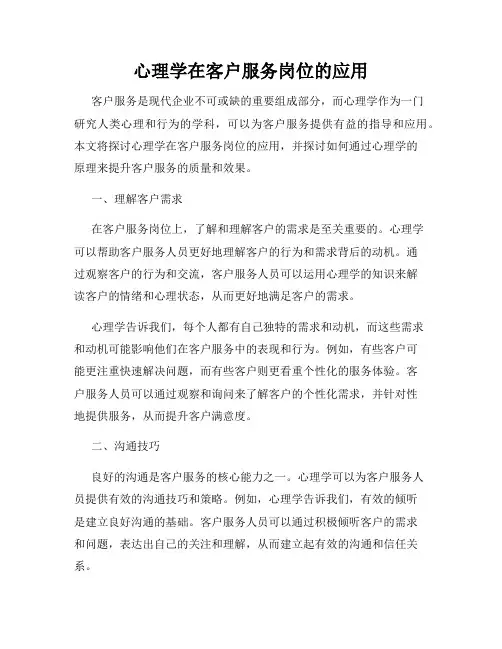 心理学在客户服务岗位的应用

客户服务是现代企业不可或缺的重要组成部分，而心理学作为一门研究人类心理和行为的学科，可以为客户服务提供有益的指导和应用。本文将探讨心理学在客户服务岗位的应用，并探讨如何通过心理学的原理来提升客户服务的质量和效果。

一、理解客户需求

在客户服务岗位上，了解和理解客户的需求是至关重要的。心理学可以帮助客户服务人员更好地理解客户的行为和需求背后的动机。通过观察客户的行为和交流，客户服务人员可以运用心理学的知识来解读客户的情绪和心理状态，从而更好地满足客户的需求。

心理学告诉我们，每个人都有自己独特的需求和动机，而这些需求和动机可能影响他们在客户服务中的表现和行为。例如，有些客户可能更注重快速解决问题，而有些客户则更看重个性化的服务体验。客户服务人员可以通过观察和询问来了解客户的个性化需求，并针对性地提供服务，从而提升客户满意度。

二、沟通技巧

良好的沟通是客户服务的核心能力之一。心理学可以为客户服务人员提供有效的沟通技巧和策略。例如，心理学告诉我们，有效的倾听是建立良好沟通的基础。客户服务人员可以通过积极倾听客户的需求和问题，表达出自己的关注和理解，从而建立起有效的沟通和信任关系。